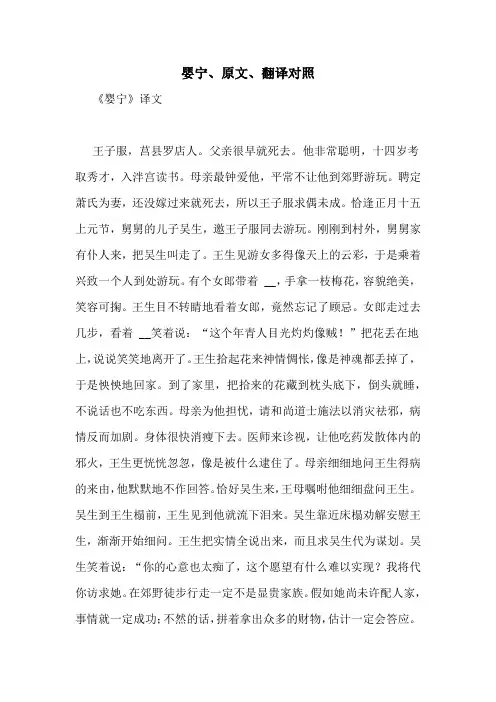 婴宁、原文、翻译对照

《婴宁》译文

王子服，莒县罗店人。父亲很早就死去。他非常聪明，十四岁考取秀才，入泮宫读书。母亲最钟爱他，平常不让他到郊野游玩。聘定萧氏为妻，还没嫁过来就死去，所以王子服求偶未成。恰逢正月十五上元节，舅舅的儿子吴生，邀王子服同去游玩。刚刚到村外，舅舅家有仆人来，把吴生叫走了。王生见游女多得像天上的云彩，于是乘着兴致一个人到处游玩。有个女郎带着 __，手拿一枝梅花，容貌绝美，笑容可掬。王生目不转睛地看着女郎，竟然忘记了顾忌。女郎走过去几步，看着 __笑着说：“这个年青人目光灼灼像贼！”把花丢在地上，说说笑笑地离开了。王生拾起花来神情惆怅，像是神魂都丢掉了，于是怏怏地回家。到了家里，把拾来的花藏到枕头底下，倒头就睡，不说话也不吃东西。母亲为他担忧，请和尚道士施法以消灾祛邪，病情反而加剧。身体很快消瘦下去。医师来诊视，让他吃药发散体内的邪火，王生更恍恍忽忽，像是被什么逮住了。母亲细细地问王生得病的来由，他默默地不作回答。恰好吴生来，王母嘱咐他细细盘问王生。吴生到王生榻前，王生见到他就流下泪来。吴生靠近床榻劝解安慰王生，渐渐开始细问。王生把实情全说出来，而且求吴生代为谋划。吴生笑着说：“你的心意也太痴了，这个愿望有什么难以实现？我将代你访求她。在郊野徒步行走一定不是显贵家族。假如她尚未许配人家，事情就一定成功；不然的话，拼着拿出众多的财物，估计一定会答应。